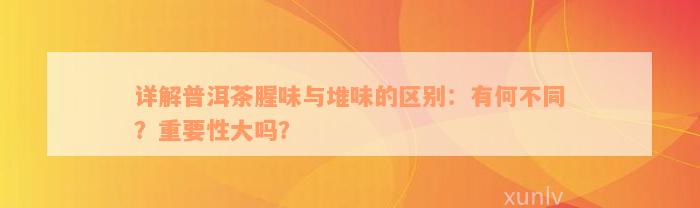 详解普洱茶腥味与堆味的区别：有何不同？重要性大吗？

xunlv